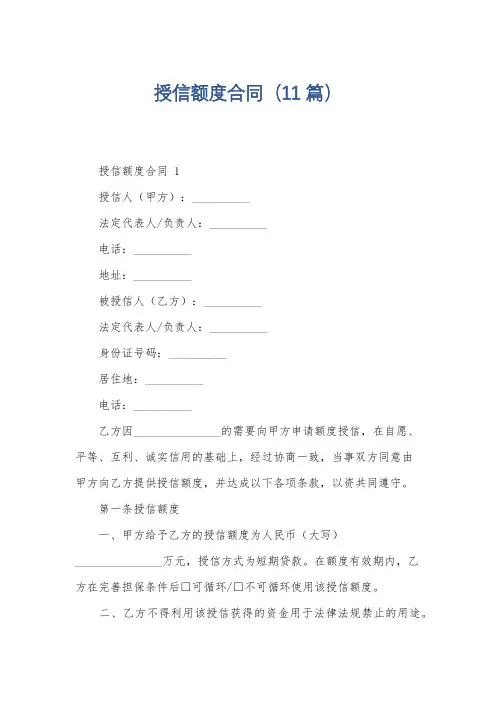 授信额度合同（11篇）

授信额度合同 1

授信人（甲方）：__________

法定代表人/负责人：__________

电话：__________

地址：__________

被授信人（乙方）：__________

法定代表人/负责人：__________

身份证号码：__________

居住地：__________

电话：__________

乙方因______________的需要向甲方申请额度授信，在自愿、平等、互利、诚实信用的基础上，经过协商一致，当事双方同意由甲方向乙方提供授信额度，并达成以下各项条款，以资共同遵守。

第一条授信额度

一、甲方给予乙方的授信额度为人民币（大写）______________万元，授信方式为短期贷款。在额度有效期内，乙方在完善担保条件后□可循环/□不可循环使用该授信额度。

二、乙方不得利用该授信获得的资金用于法律法规禁止的用途。